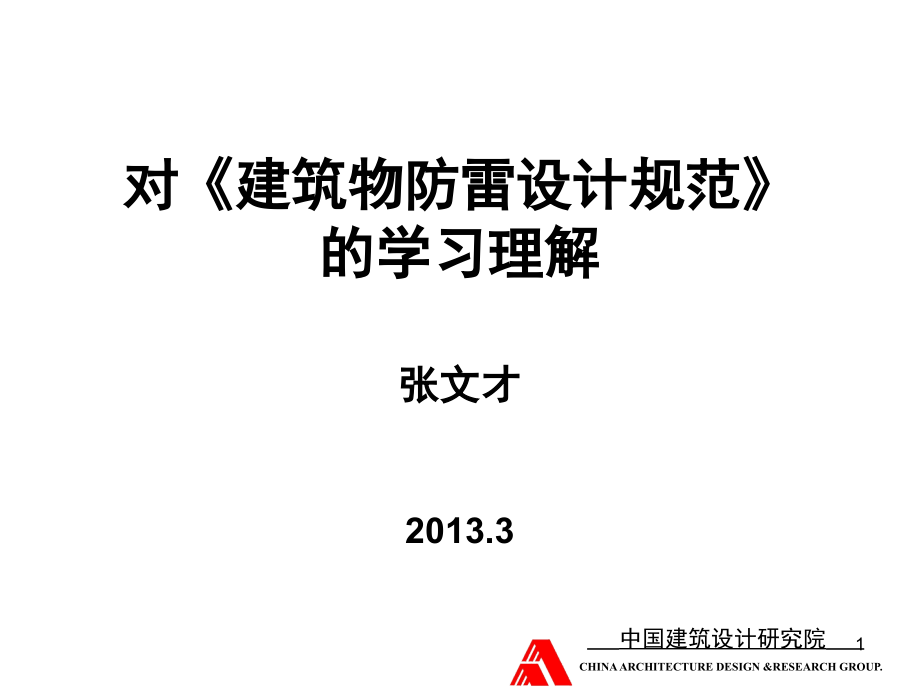 对《建筑物防雷设计规范》的学习理解

张文才

2013.3

中国建筑设计研究院

1

CHINA ARCHITECTURE DESIGN &RESEARCH GROUP.